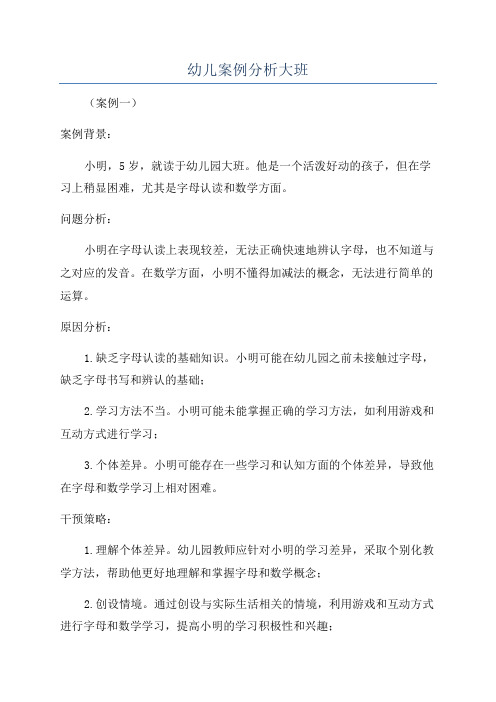 幼儿案例分析大班

（案例一）

案例背景：

小明，5岁，就读于幼儿园大班。他是一个活泼好动的孩子，但在学习上稍显困难，尤其是字母认读和数学方面。

问题分析：

小明在字母认读上表现较差，无法正确快速地辨认字母，也不知道与之对应的发音。在数学方面，小明不懂得加减法的概念，无法进行简单的运算。

原因分析：

1.缺乏字母认读的基础知识。小明可能在幼儿园之前未接触过字母，缺乏字母书写和辨认的基础；

2.学习方法不当。小明可能未能掌握正确的学习方法，如利用游戏和互动方式进行学习；

3.个体差异。小明可能存在一些学习和认知方面的个体差异，导致他在字母和数学学习上相对困难。

干预策略：

1.理解个体差异。幼儿园教师应针对小明的学习差异，采取个别化教学方法，帮助他更好地理解和掌握字母和数学概念；

2.创设情境。通过创设与实际生活相关的情境，利用游戏和互动方式进行字母和数学学习，提高小明的学习积极性和兴趣；